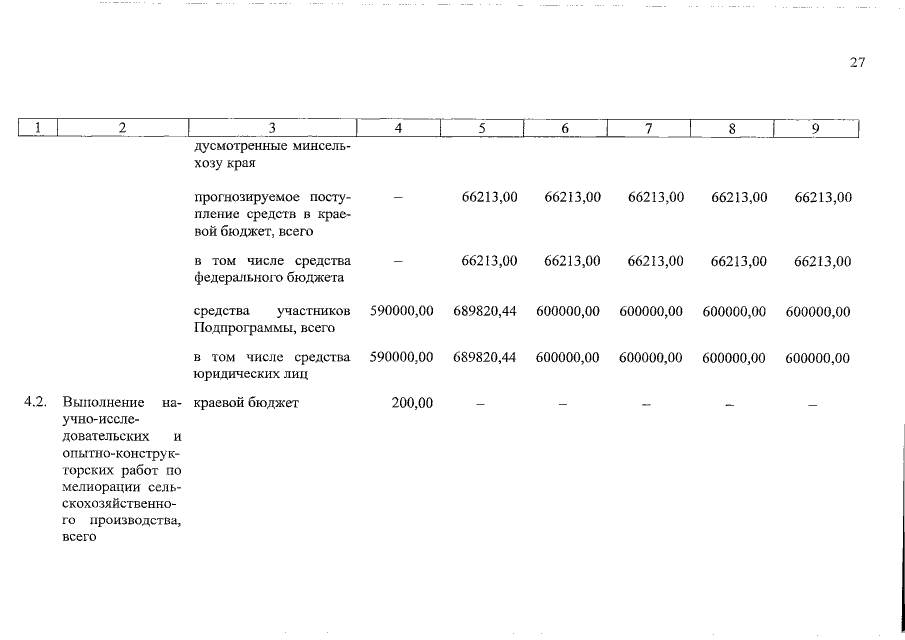 27

| 1 | 2 | 3 | 4 | 5 | 6 | 7 | 8 | 9 |
|---|---|---|---|---|---|---|---|---|
| | | дусмотренные минсельхозу края | | | | | | |
| | | прогнозируемое поступление средств в краевой бюджет, всего | – | 66213,00 | 66213,00 | 66213,00 | 66213,00 | 66213,00 |
| | | в том числе средства федерального бюджета | – | 66213,00 | 66213,00 | 66213,00 | 66213,00 | 66213,00 |
| | | средства участников Подпрограммы, всего | 590000,00 | 689820,44 | 600000,00 | 600000,00 | 600000,00 | 600000,00 |
| | | в том числе средства юридических лиц | 590000,00 | 689820,44 | 600000,00 | 600000,00 | 600000,00 | 600000,00 |
| 4.2. | Выполнение научно-исследовательских и опытно-конструкторских работ по мелиорации сельскохозяйственного производства, всего | краевой бюджет | 200,00 | – | – | – | – | – |